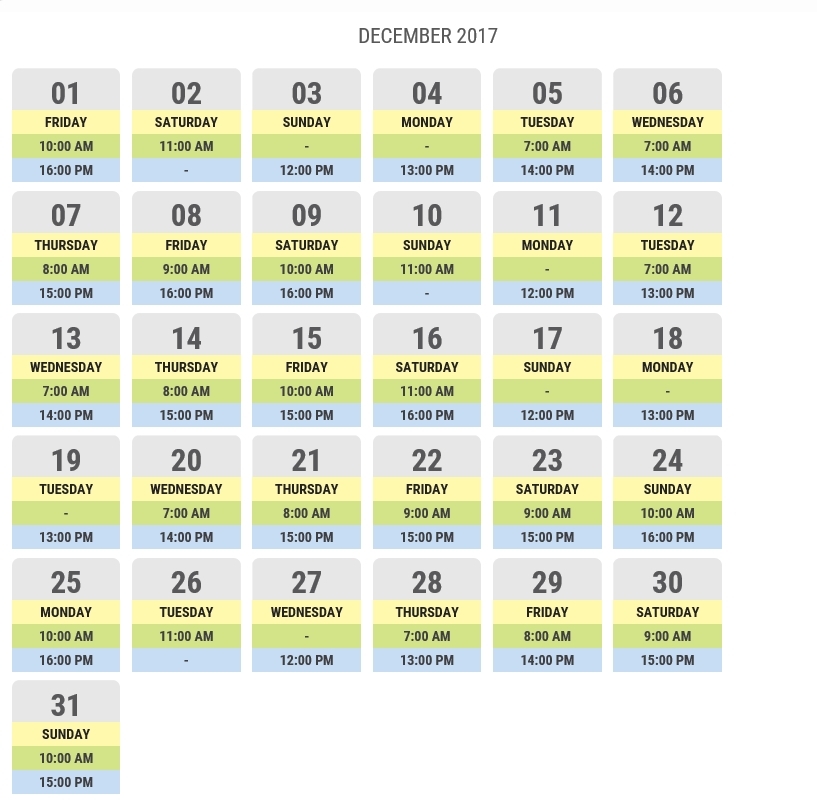 DECEMBER 2017

01
FRIDAY
10:00 AM
16:00 PM

02
SATURDAY
11:00 AM
-

03
SUNDAY
-
12:00 PM

04
MONDAY
-
13:00 PM

05
TUESDAY
7:00 AM
14:00 PM

06
WEDNESDAY
7:00 AM
14:00 PM

07
THURSDAY
8:00 AM
15:00 PM

08
FRIDAY
9:00 AM
16:00 PM

09
SATURDAY
10:00 AM
16:00 PM

10
SUNDAY
11:00 AM
-

11
MONDAY
-
12:00 PM

12
TUESDAY
7:00 AM
13:00 PM

13
WEDNESDAY
7:00 AM
14:00 PM

14
THURSDAY
8:00 AM
15:00 PM

15
FRIDAY
10:00 AM
15:00 PM

16
SATURDAY
11:00 AM
16:00 PM

17
SUNDAY
-
12:00 PM

18
MONDAY
-
13:00 PM

19
TUESDAY
-
13:00 PM

20
WEDNESDAY
7:00 AM
14:00 PM

21
THURSDAY
8:00 AM
15:00 PM

22
FRIDAY
9:00 AM
15:00 PM

23
SATURDAY
9:00 AM
15:00 PM

24
SUNDAY
10:00 AM
16:00 PM

25
MONDAY
10:00 AM
16:00 PM

26
TUESDAY
11:00 AM
-

27
WEDNESDAY
-
12:00 PM

28
THURSDAY
7:00 AM
13:00 PM

29
FRIDAY
8:00 AM
14:00 PM

30
SATURDAY
9:00 AM
15:00 PM

31
SUNDAY
10:00 AM
15:00 PM